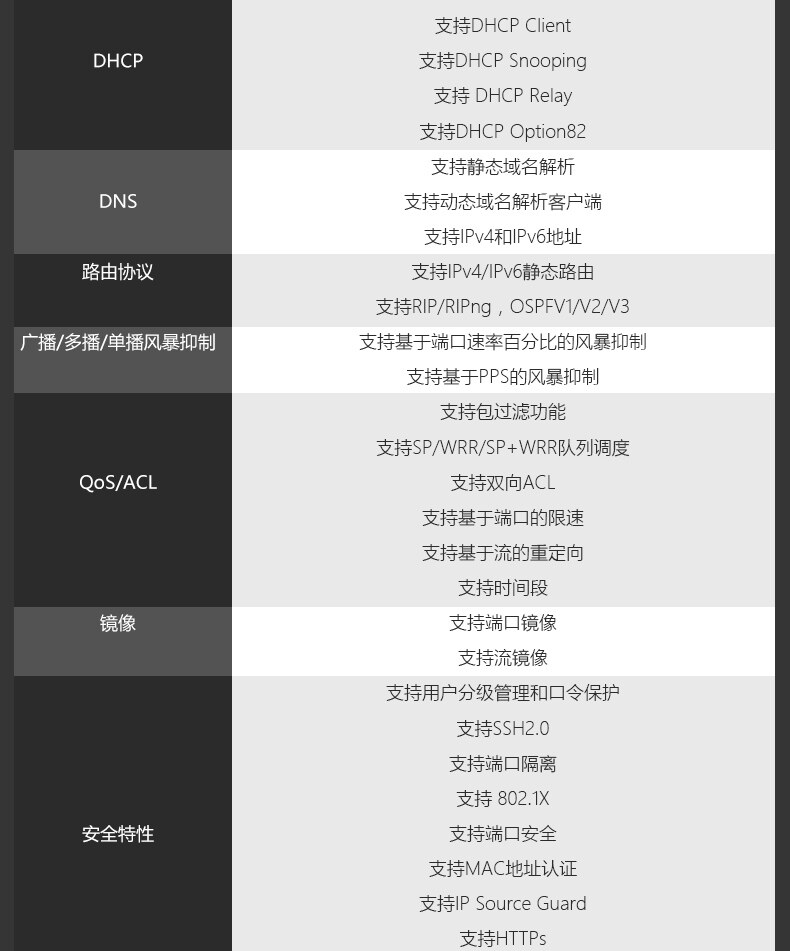 | DHCP | 支持DHCP Client |
|---|---|
| | 支持DHCP Snooping |
| | 支持 DHCP Relay |
| | 支持DHCP Option82 |
| DNS | 支持静态域名解析 |
| | 支持动态域名解析客户端 |
| | 支持IPv4和IPv6地址 |
| 路由协议 | 支持IPv4/IPv6静态路由 |
| | 支持RIP/RIPng，OSPFV1/V2/V3 |
| 广播/多播/单播风暴抑制 | 支持基于端口速率百分比的风暴抑制 |
| | 支持基于PPS的风暴抑制 |
| QoS/ACL | 支持包过滤功能 |
| | 支持SP/WRR/SP+WRR队列调度 |
| | 支持双向ACL |
| | 支持基于端口的限速 |
| | 支持基于流的重定向 |
| | 支持时间段 |
| 镜像 | 支持端口镜像 |
| | 支持流镜像 |
| 安全特性 | 支持用户分级管理和口令保护 |
| | 支持SSH2.0 |
| | 支持端口隔离 |
| | 支持 802.1X |
| | 支持端口安全 |
| | 支持MAC地址认证 |
| | 支持IP Source Guard |
| | 支持HTTPs |